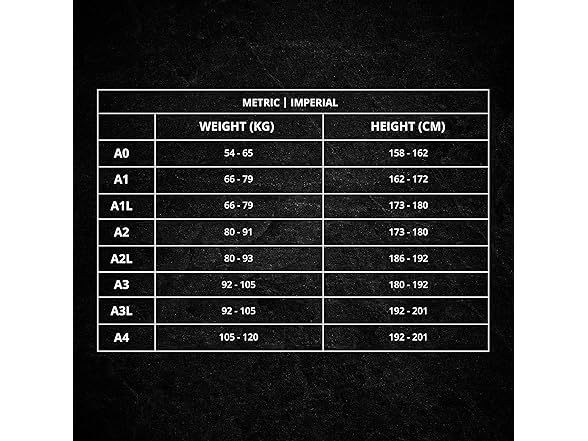 METRIC | IMPERIAL

| | WEIGHT (KG) | HEIGHT (CM) |
|---|---|---|
| A0 | 54 - 65 | 158 - 162 |
| A1 | 66 - 79 | 162 - 172 |
| A1L | 66 - 79 | 173 - 180 |
| A2 | 80 - 91 | 173 - 180 |
| A2L | 80 - 93 | 186 - 192 |
| A3 | 92 - 105 | 180 - 192 |
| A3L | 92 - 105 | 192 - 201 |
| A4 | 105 - 120 | 192 - 201 |